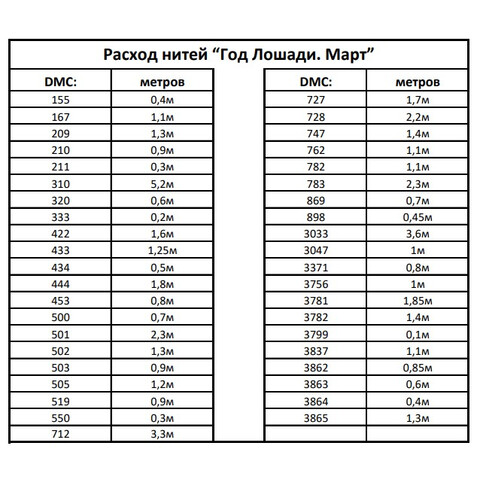 Расход нитей “Год Лошади. Март”

| DMC: | метров |
|---|---|
| 155 | 0,4м |
| 167 | 1,1м |
| 209 | 1,3м |
| 210 | 0,9м |
| 211 | 0,3м |
| 310 | 5,2м |
| 320 | 0,6м |
| 333 | 0,2м |
| 422 | 1,6м |
| 433 | 1,25м |
| 434 | 0,5м |
| 444 | 1,8м |
| 453 | 0,8м |
| 500 | 0,7м |
| 501 | 2,3м |
| 502 | 1,3м |
| 503 | 0,9м |
| 505 | 1,2м |
| 519 | 0,9м |
| 550 | 0,3м |
| 712 | 3,3м |

| DMC: | метров |
|---|---|
| 727 | 1,7м |
| 728 | 2,2м |
| 747 | 1,4м |
| 762 | 1,1м |
| 782 | 1,1м |
| 783 | 2,3м |
| 869 | 0,7м |
| 898 | 0,45м |
| 3033 | 3,6м |
| 3047 | 1м |
| 3371 | 0,8м |
| 3756 | 1м |
| 3781 | 1,85м |
| 3782 | 1,4м |
| 3799 | 0,1м |
| 3837 | 1,1м |
| 3862 | 0,85м |
| 3863 | 0,6м |
| 3864 | 0,4м |
| 3865 | 1,3м |
| | |